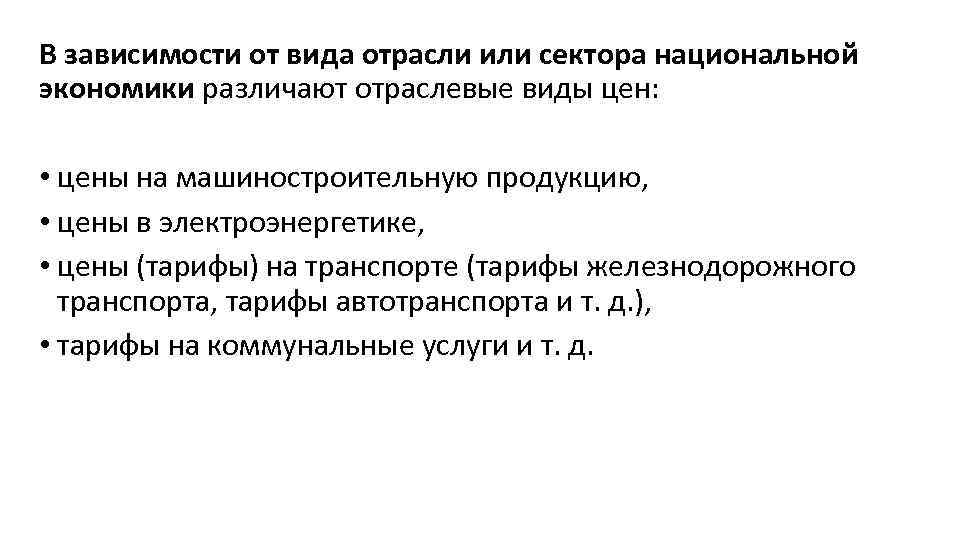 В зависимости от вида отрасли или сектора национальной экономики различают отраслевые виды цен:

• цены на машиностроительную продукцию,
• цены в электроэнергетике,
• цены (тарифы) на транспорте (тарифы железнодорожного транспорта, тарифы автотранспорта и т. д.),
• тарифы на коммунальные услуги и т. д.